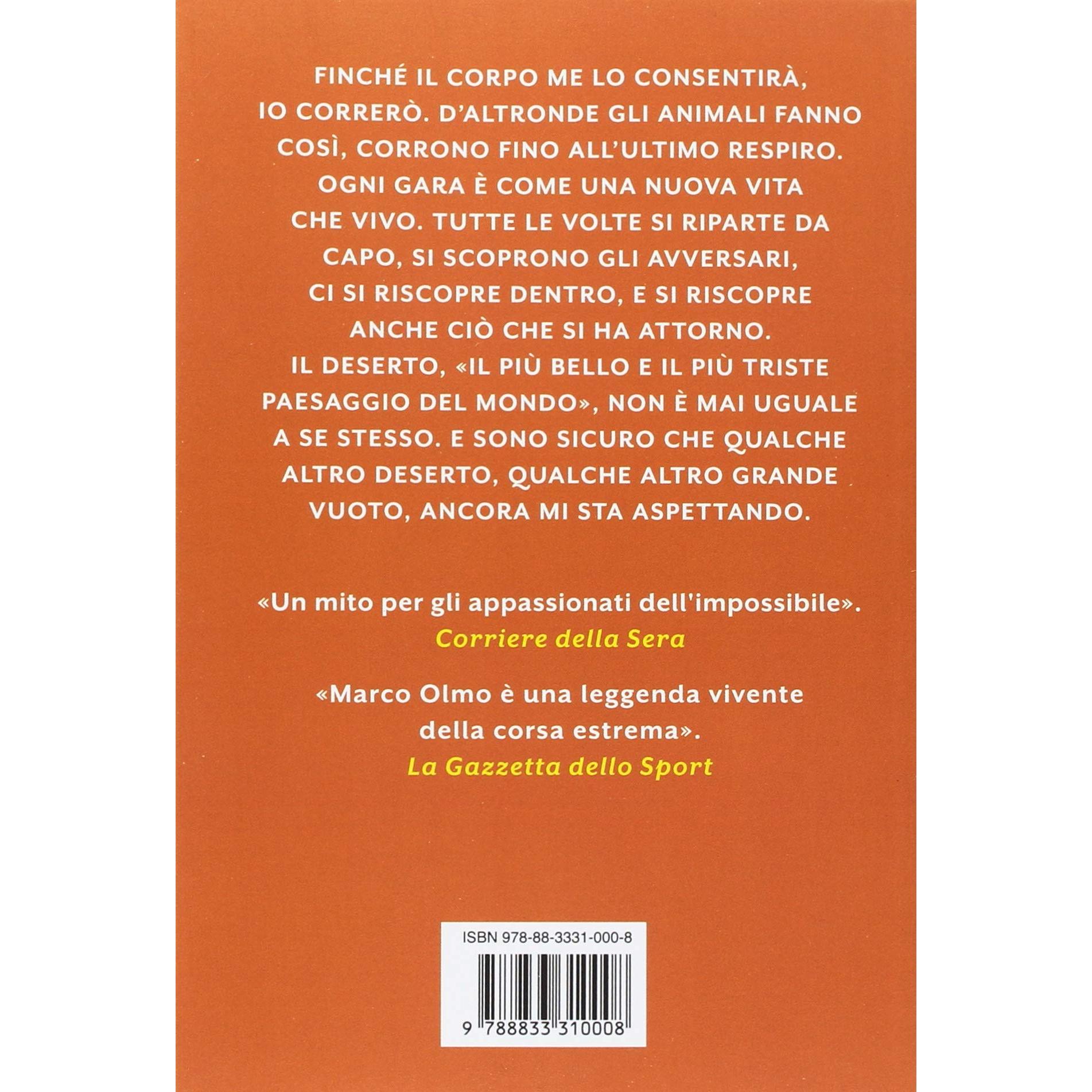 FINCHÉ IL CORPO ME LO CONSENTIRÀ, IO CORRERÒ. D'ALTRONDE GLI ANIMALI FANNO COSÌ, CORRONO FINO ALL'ULTIMO RESPIRO. OGNI GARA È COME UNA NUOVA VITA CHE VIVO. TUTTE LE VOLTE SI RIPARTE DA CAPO, SI SCOPRONO GLI AVVERSARI, CI SI RISCOPRE DENTRO, E SI RISCOPRE ANCHE CIÒ CHE SI HA ATTORNO. IL DESERTO, «IL PIÙ BELLO E IL PIÙ TRISTE PAESAGGIO DEL MONDO», NON È MAI UGUALE A SE STESSO. E SONO SICURO CHE QUALCHE ALTRO DESERTO, QUALCHE ALTRO GRANDE VUOTO, ANCORA MI STA ASPETTANDO.

«Un mito per gli appassionati dell'impossibile».
Corriere della Sera

«Marco Olmo è una leggenda vivente della corsa estrema».
La Gazzetta dello Sport

ISBN 978-88-3331-000-8
9 788833 310008